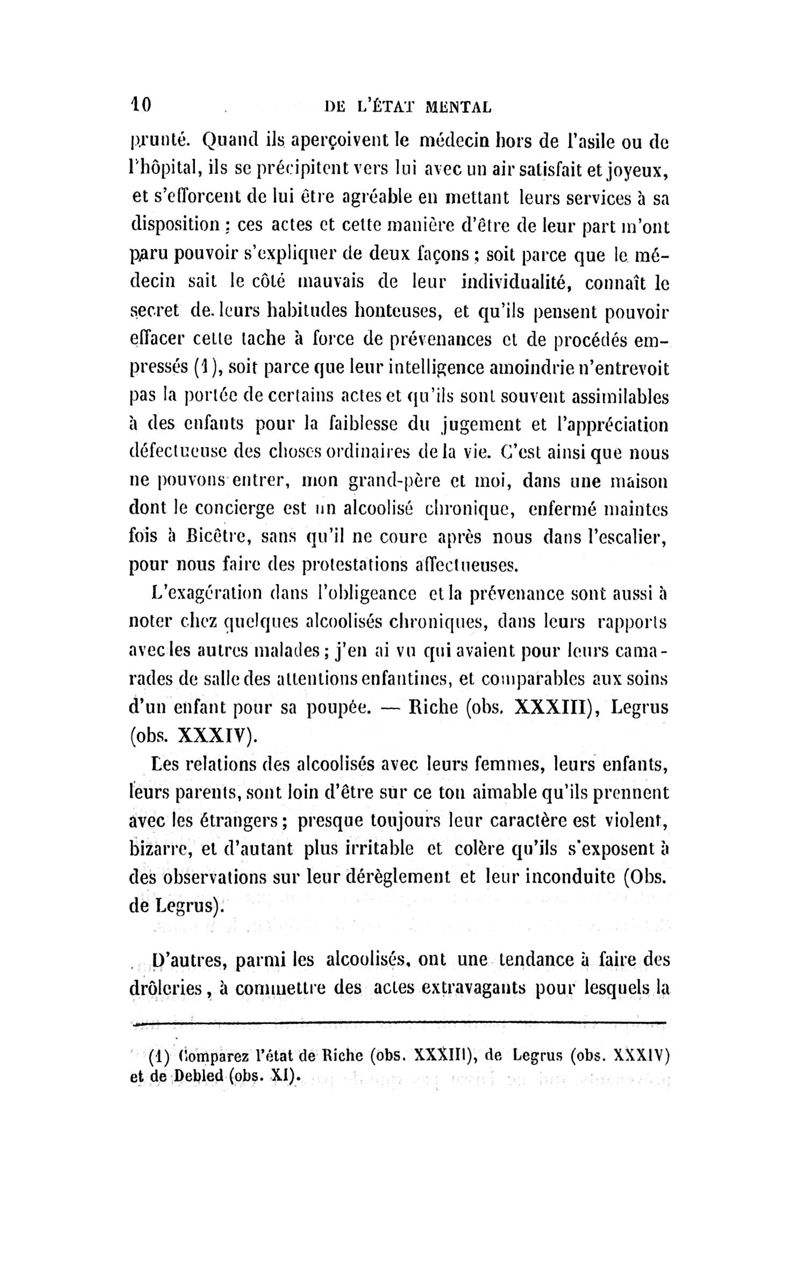 10 DE L'ÉTAT MENTAL

prunté. Quand ils aperçoivent le médecin hors de l'asile ou de l'hôpital, ils se précipitent vers lui avec un air satisfait et joyeux, et s'efforcent de lui être agréable en mettant leurs services à sa disposition ; ces actes et cette manière d'être de leur part m'ont paru pouvoir s'expliquer de deux façons ; soit parce que le médecin sait le côté mauvais de leur individualité, connaît le secret de leurs habitudes honteuses, et qu'ils pensent pouvoir effacer cette tache à force de prévenances et de procédés empressés (1), soit parce que leur intelligence amoindrie n'entrevoit pas la portée de certains actes et qu'ils sont souvent assimilables à des enfants pour la faiblesse du jugement et l'appréciation défectueuse des choses ordinaires de la vie. C'est ainsi que nous ne pouvons entrer, mon grand-père et moi, dans une maison dont le concierge est un alcoolisé chronique, enfermé maintes fois à Bicêtre, sans qu'il ne coure après nous dans l'escalier, pour nous faire des protestations affectueuses.

L'exagération dans l'obligeance et la prévenance sont aussi à noter chez quelques alcoolisés chroniques, dans leurs rapports avec les autres malades ; j'en ai vu qui avaient pour leurs camarades de salle des attentions enfantines, et comparables aux soins d'un enfant pour sa poupée. — Riche (obs. XXXIII), Legrus (obs. XXXIV).

Les relations des alcoolisés avec leurs femmes, leurs enfants, leurs parents, sont loin d'être sur ce ton aimable qu'ils prennent avec les étrangers ; presque toujours leur caractère est violent, bizarre, et d'autant plus irritable et colère qu'ils s'exposent à des observations sur leur dérèglement et leur inconduite (Obs. de Legrus).

D'autres, parmi les alcoolisés, ont une tendance à faire des drôleries, à commettre des actes extravagants pour lesquels la

(1) Comparez l'état de Riche (obs. XXXIII), de Legrus (obs. XXXIV) et de Debled (obs. XI).